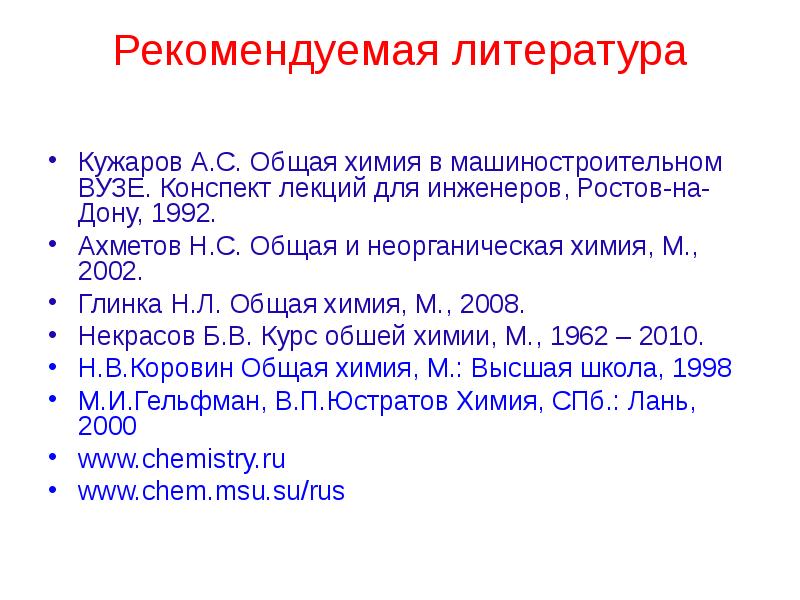 Рекомендуемая литература

• Кужаров А.С. Общая химия в машиностроительном ВУЗЕ. Конспект лекций для инженеров, Ростов-на-Дону, 1992.
• Ахметов Н.С. Общая и неорганическая химия, М., 2002.
• Глинка Н.Л. Общая химия, М., 2008.
• Некрасов Б.В. Курс обшей химии, М., 1962 – 2010.
• Н.В.Коровин Общая химия, М.: Высшая школа, 1998
• М.И.Гельфман, В.П.Юстратов Химия, СПб.: Лань, 2000
• www.chemistry.ru
• www.chem.msu.su/rus